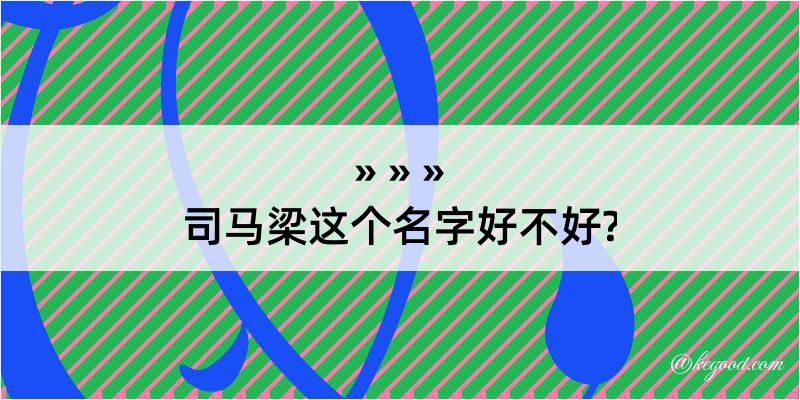 » » »
司马梁这个名字好不好?

@kegood.com